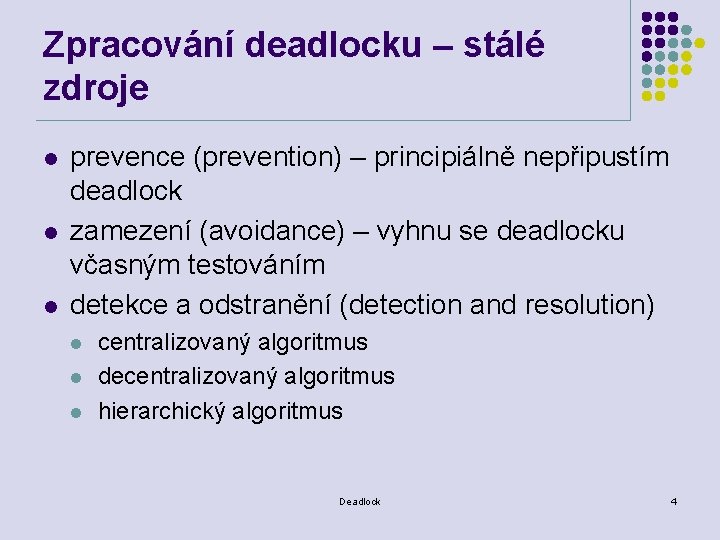 Zpracování deadlocku – stálé zdroje

- prevence (prevention) – principiálně nepřipustím deadlock
- zamezení (avoidance) – vyhnu se deadlocku včasným testováním
- detekce a odstranění (detection and resolution)
  - centralizovaný algoritmus
  - decentralizovaný algoritmus
  - hierarchický algoritmus

Deadlock

4